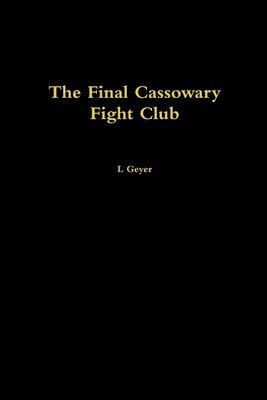 The Final Cassowary Fight Club

L Geyer